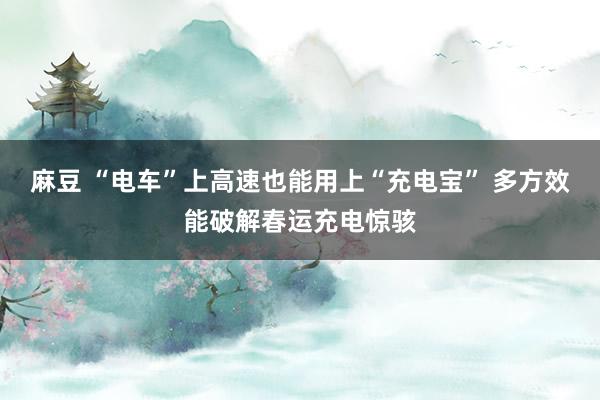 麻豆 “电车”上高速也能用上“充电宝” 多方效能破解春运充电惊骇